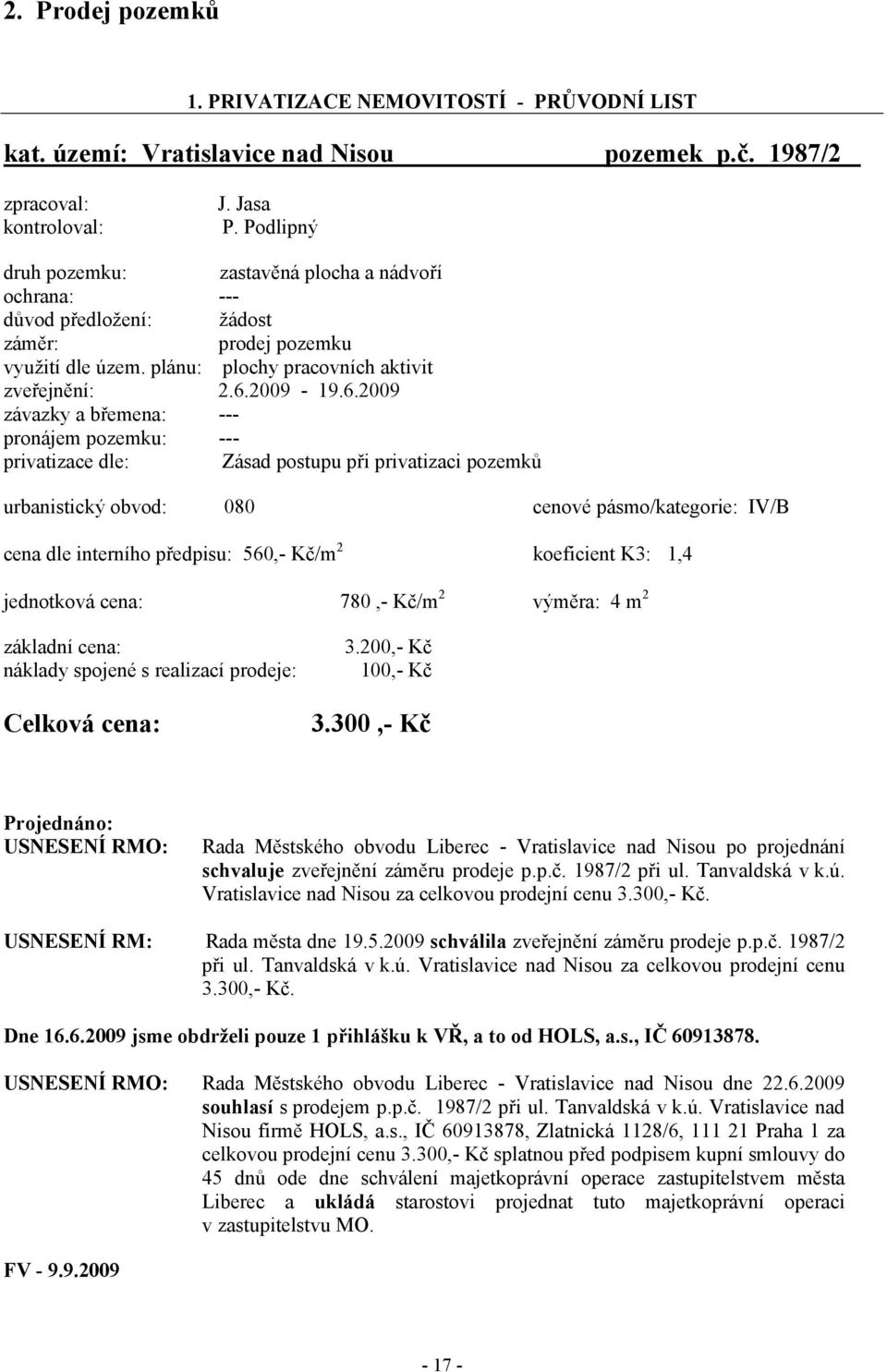 2. Prodej pozemků

1. PRIVATIZACE NEMOVITOSTÍ - PRŮVODNÍ LIST

kat. území: Vratislavice nad Nisou pozemek p.č. 1987/2

zpracoval: J. Jasa
kontroloval: P. Podlipný

druh pozemku: zastavěná plocha a nádvoří
ochrana: ---
důvod předložení: žádost
záměr: prodej pozemku
využití dle územ. plánu: plochy pracovních aktivit
zveřejnění: 2.6.2009 - 19.6.2009
závazky a břemena: ---
pronájem pozemku: ---
privatizace dle: Zásad postupu při privatizaci pozemků

urbanistický obvod: 080 cenové pásmo/kategorie: IV/B

cena dle interního předpisu: 560,- Kč/m$^2$ koeficient K3: 1,4

jednotková cena: 780 ,- Kč/m$^2$ výměra: 4 m$^2$

základní cena: 3.200,- Kč
náklady spojené s realizací prodeje: 100,- Kč

Celková cena: 3.300 ,- Kč

Projednáno:
USNESENÍ RMO: Rada Městského obvodu Liberec - Vratislavice nad Nisou po projednání schvaluje zveřejnění záměru prodeje p.p.č. 1987/2 při ul. Tanvaldská v k.ú. Vratislavice nad Nisou za celkovou prodejní cenu 3.300,- Kč.

USNESENÍ RM: Rada města dne 19.5.2009 schválila zveřejnění záměru prodeje p.p.č. 1987/2 při ul. Tanvaldská v k.ú. Vratislavice nad Nisou za celkovou prodejní cenu 3.300,- Kč.

Dne 16.6.2009 jsme obdrželi pouze 1 přihlášku k VŘ, a to od HOLS, a.s., IČ 60913878.

USNESENÍ RMO: Rada Městského obvodu Liberec - Vratislavice nad Nisou dne 22.6.2009 souhlasí s prodejem p.p.č. 1987/2 při ul. Tanvaldská v k.ú. Vratislavice nad Nisou firmě HOLS, a.s., IČ 60913878, Zlatnická 1128/6, 111 21 Praha 1 za celkovou prodejní cenu 3.300,- Kč splatnou před podpisem kupní smlouvy do 45 dnů ode dne schválení majetkoprávní operace zastupitelstvem města Liberec a ukládá starostovi projednat tuto majetkoprávní operaci v zastupitelstvu MO.

FV - 9.9.2009

- 17 -